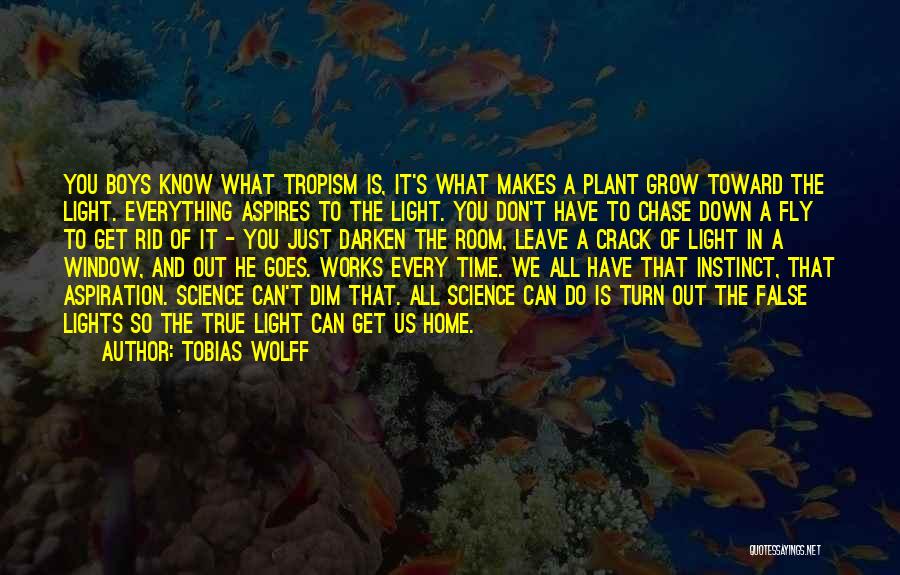 YOU BOYS KNOW WHAT TROPISM IS, IT'S WHAT MAKES A PLANT GROW TOWARD THE LIGHT. EVERYTHING ASPIRES TO THE LIGHT. YOU DON'T HAVE TO CHASE DOWN A FLY TO GET RID OF IT - YOU JUST DARKEN THE ROOM, LEAVE A CRACK OF LIGHT IN A WINDOW, AND OUT HE GOES. WORKS EVERY TIME. WE ALL HAVE THAT INSTINCT, THAT ASPIRATION. SCIENCE CAN'T DIM THAT. ALL SCIENCE CAN DO IS TURN OUT THE FALSE LIGHTS SO THE TRUE LIGHT CAN GET US HOME.

AUTHOR: TOBIAS WOLFF

QUOTESSAYINGS.NET